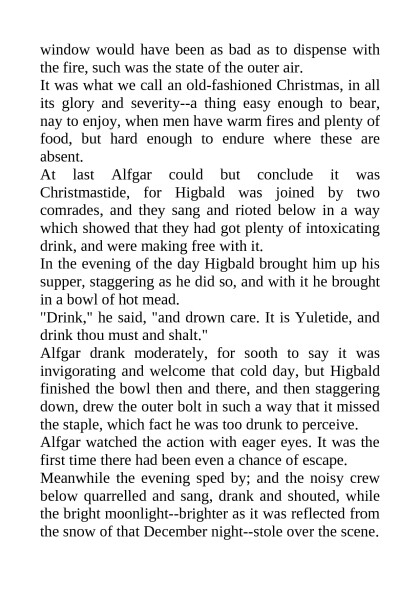 window would have been as bad as to dispense with the fire, such was the state of the outer air.
It was what we call an old-fashioned Christmas, in all its glory and severity--a thing easy enough to bear, nay to enjoy, when men have warm fires and plenty of food, but hard enough to endure where these are absent.
At last Alfgar could but conclude it was Christmastide, for Higbald was joined by two comrades, and they sang and rioted below in a way which showed that they had got plenty of intoxicating drink, and were making free with it.
In the evening of the day Higbald brought him up his supper, staggering as he did so, and with it he brought in a bowl of hot mead.
"Drink," he said, "and drown care. It is Yuletide, and drink thou must and shalt."
Alfgar drank moderately, for sooth to say it was invigorating and welcome that cold day, but Higbald finished the bowl then and there, and then staggering down, drew the outer bolt in such a way that it missed the staple, which fact he was too drunk to perceive.
Alfgar watched the action with eager eyes. It was the first time there had been even a chance of escape.
Meanwhile the evening sped by; and the noisy crew below quarrelled and sang, drank and shouted, while the bright moonlight--brighter as it was reflected from the snow of that December night--stole over the scene.